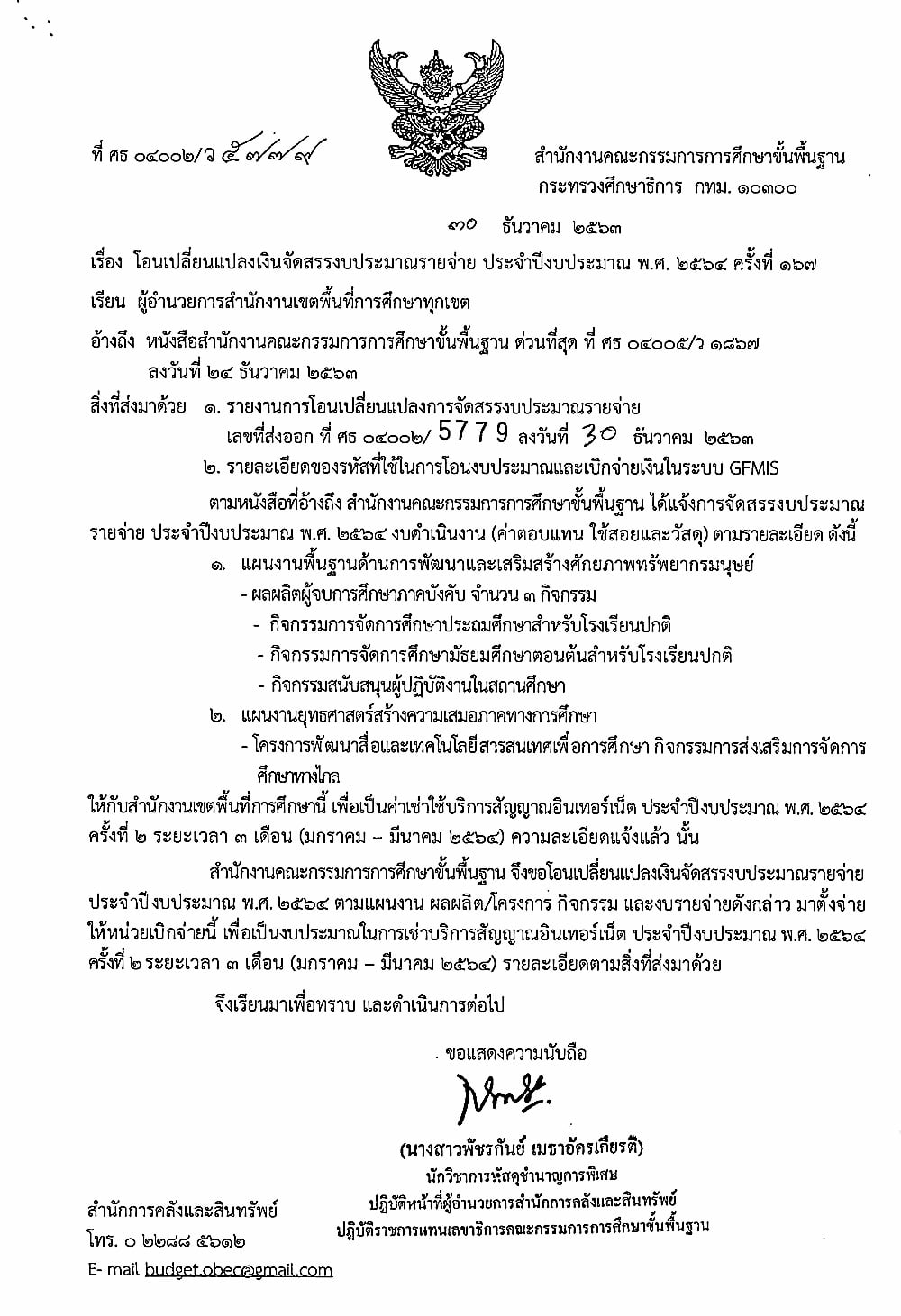 ที่ ศธ ๐๔๐๐๒/ว ๕๗๗๙

สำนักงานคณะกรรมการการศึกษาขั้นพื้นฐาน
กระทรวงศึกษาธิการ กทม. ๑๐๓๐๐

๓๐ ธันวาคม ๒๕๖๓

เรื่อง โอนเปลี่ยนแปลงเงินจัดสรรงบประมาณรายจ่าย ประจำปีงบประมาณ พ.ศ. ๒๕๖๔ ครั้งที่ ๑๖๗

เรียน ผู้อำนวยการสำนักงานเขตพื้นที่การศึกษาทุกเขต

อ้างถึง หนังสือสำนักงานคณะกรรมการการศึกษาขั้นพื้นฐาน ด่วนที่สุด ที่ ศธ ๐๔๐๐๕/ว ๑๘๖๗ ลงวันที่ ๒๔ ธันวาคม ๒๕๖๓

สิ่งที่ส่งมาด้วย ๑. รายงานการโอนเปลี่ยนแปลงการจัดสรรงบประมาณรายจ่าย เลขที่ส่งออก ที่ ศธ ๐๔๐๐๒/ 5779 ลงวันที่ 30 ธันวาคม ๒๕๖๓
๒. รายละเอียดของรหัสที่ใช้ในการโอนงบประมาณและเบิกจ่ายเงินในระบบ GFMIS

ตามหนังสือที่อ้างถึง สำนักงานคณะกรรมการการศึกษาขั้นพื้นฐาน ได้แจ้งการจัดสรรงบประมาณรายจ่าย ประจำปีงบประมาณ พ.ศ. ๒๕๖๔ งบดำเนินงาน (ค่าตอบแทน ใช้สอยและวัสดุ) ตามรายละเอียด ดังนี้
๑. แผนงานพื้นฐานด้านการพัฒนาและเสริมสร้างศักยภาพทรัพยากรมนุษย์
- ผลผลิตผู้จบการศึกษาภาคบังคับ จำนวน ๓ กิจกรรม
- กิจกรรมการจัดการศึกษาประถมศึกษาสำหรับโรงเรียนปกติ
- กิจกรรมการจัดการศึกษามัธยมศึกษาตอนต้นสำหรับโรงเรียนปกติ
- กิจกรรมสนับสนุนผู้ปฏิบัติงานในสถานศึกษา
๒. แผนงานยุทธศาสตร์สร้างความเสมอภาคทางการศึกษา
- โครงการพัฒนาสื่อและเทคโนโลยีสารสนเทศเพื่อการศึกษา กิจกรรมการส่งเสริมการจัดการศึกษาทางไกล
ให้กับสำนักงานเขตพื้นที่การศึกษานี้ เพื่อเป็นค่าเช่าใช้บริการสัญญาณอินเทอร์เน็ต ประจำปีงบประมาณ พ.ศ. ๒๕๖๔ ครั้งที่ ๒ ระยะเวลา ๓ เดือน (มกราคม – มีนาคม ๒๕๖๔) ความละเอียดแจ้งแล้ว นั้น

สำนักงานคณะกรรมการการศึกษาขั้นพื้นฐาน จึงขอโอนเปลี่ยนแปลงเงินจัดสรรงบประมาณรายจ่าย ประจำปีงบประมาณ พ.ศ. ๒๕๖๔ ตามแผนงาน ผลผลิต/โครงการ กิจกรรม และงบรายจ่ายดังกล่าว มาตั้งจ่ายให้หน่วยเบิกจ่ายนี้ เพื่อเป็นงบประมาณในการเช่าบริการสัญญาณอินเทอร์เน็ต ประจำปีงบประมาณ พ.ศ. ๒๕๖๔ ครั้งที่ ๒ ระยะเวลา ๓ เดือน (มกราคม – มีนาคม ๒๕๖๔) รายละเอียดตามสิ่งที่ส่งมาด้วย

จึงเรียนมาเพื่อทราบ และดำเนินการต่อไป

ขอแสดงความนับถือ

(นางสาวพัชรกันย์ เมธาอัครเกียรติ)
นักวิชาการพัสดุชำนาญการพิเศษ
ปฏิบัติหน้าที่ผู้อำนวยการสำนักการคลังและสินทรัพย์
ปฏิบัติราชการแทนเลขาธิการคณะกรรมการการศึกษาขั้นพื้นฐาน

สำนักการคลังและสินทรัพย์
โทร. ๐ ๒๒๘๘ ๕๖๑๒
E- mail budget.obec@gmail.com